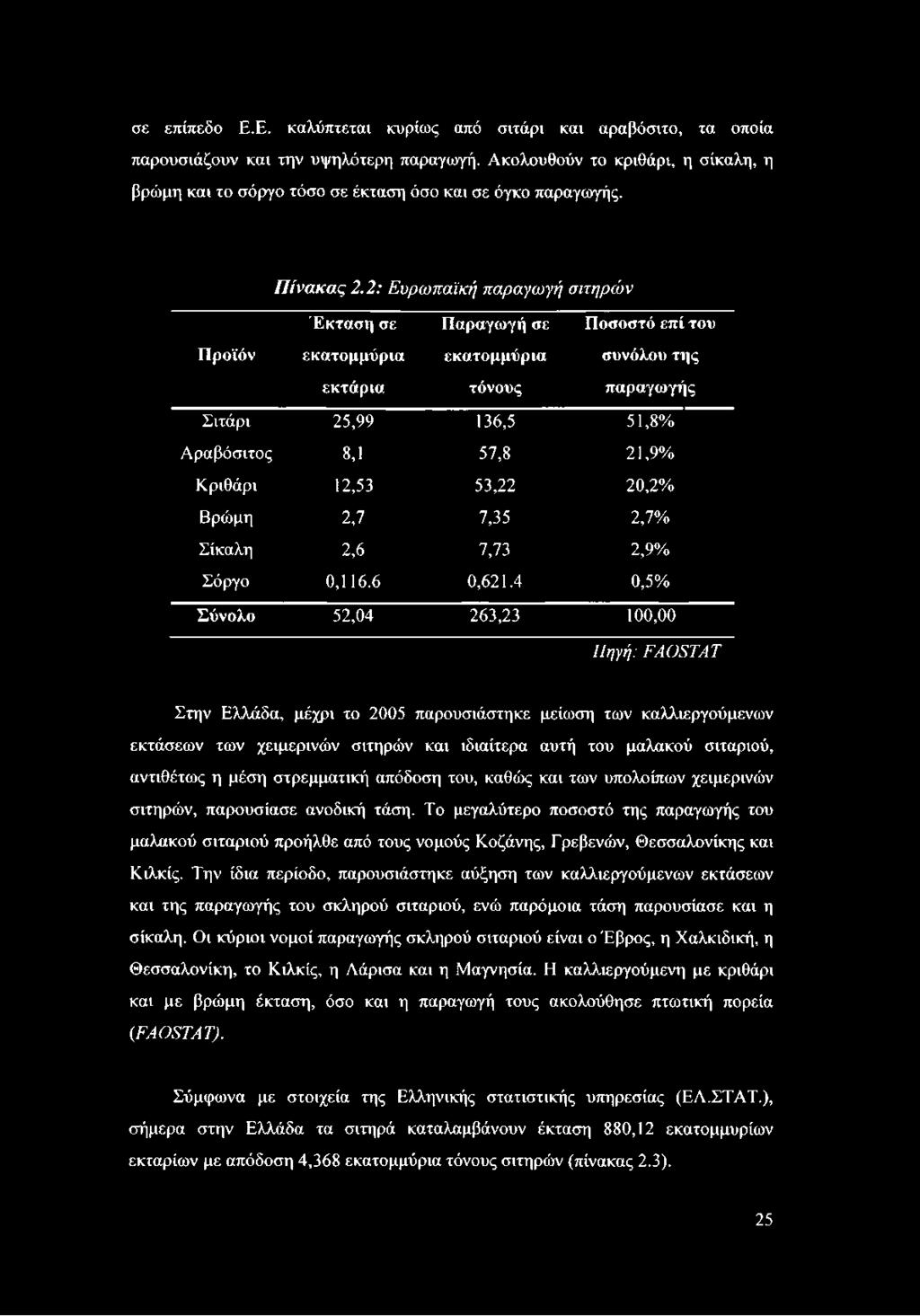 σε επίπεδο Ε.Ε. καλύπτεται κυρίως από σιτάρι και αραβόσιτο, τα οποία παρουσιάζουν και την υψηλότερη παραγωγή. Ακολουθούν το κριθάρι, η σίκαλη, η βρώμη και το σόργο τόσο σε έκταση όσο και σε όγκο παραγωγής.

Πίνακας 2.2: Ευρωπαϊκή παραγωγή σιτηρών

| Προϊόν | Έκταση σε εκατομμύρια εκτάρια | Παραγωγή σε εκατομμύρια τόνους | Ποσοστό επί του συνόλου της παραγωγής |
|---|---|---|---|
| Σιτάρι | 25,99 | 136,5 | 51,8% |
| Αραβόσιτος | 8,1 | 57,8 | 21,9% |
| Κριθάρι | 12,53 | 53,22 | 20,2% |
| Βρώμη | 2,7 | 7,35 | 2,7% |
| Σίκαλη | 2,6 | 7,73 | 2,9% |
| Σόργο | 0,116.6 | 0,621.4 | 0,5% |
| Σύνολο | 52,04 | 263,23 | 100,00 |

Πηγή: FAOSTAT

Στην Ελλάδα, μέχρι το 2005 παρουσιάστηκε μείωση των καλλιεργούμενων εκτάσεων των χειμερινών σιτηρών και ιδιαίτερα αυτή του μαλακού σιταριού, αντιθέτως η μέση στρεμματική απόδοση του, καθώς και των υπολοίπων χειμερινών σιτηρών, παρουσίασε ανοδική τάση. Το μεγαλύτερο ποσοστό της παραγωγής του μαλακού σιταριού προήλθε από τους νομούς Κοζάνης, Γρεβενών, Θεσσαλονίκης και Κιλκίς. Την ίδια περίοδο, παρουσιάστηκε αύξηση των καλλιεργούμενων εκτάσεων και της παραγωγής του σκληρού σιταριού, ενώ παρόμοια τάση παρουσίασε και η σίκαλη. Οι κύριοι νομοί παραγωγής σκληρού σιταριού είναι ο Έβρος, η Χαλκιδική, η Θεσσαλονίκη, το Κιλκίς, η Λάρισα και η Μαγνησία. Η καλλιεργούμενη με κριθάρι και με βρώμη έκταση, όσο και η παραγωγή τους ακολούθησε πτωτική πορεία (FAOSTAT).

Σύμφωνα με στοιχεία της Ελληνικής στατιστικής υπηρεσίας (ΕΛ.ΣΤΑΤ.), σήμερα στην Ελλάδα τα σιτηρά καταλαμβάνουν έκταση 880,12 εκατομμυρίων εκταρίων με απόδοση 4,368 εκατομμύρια τόνους σιτηρών (πίνακας 2.3).

25